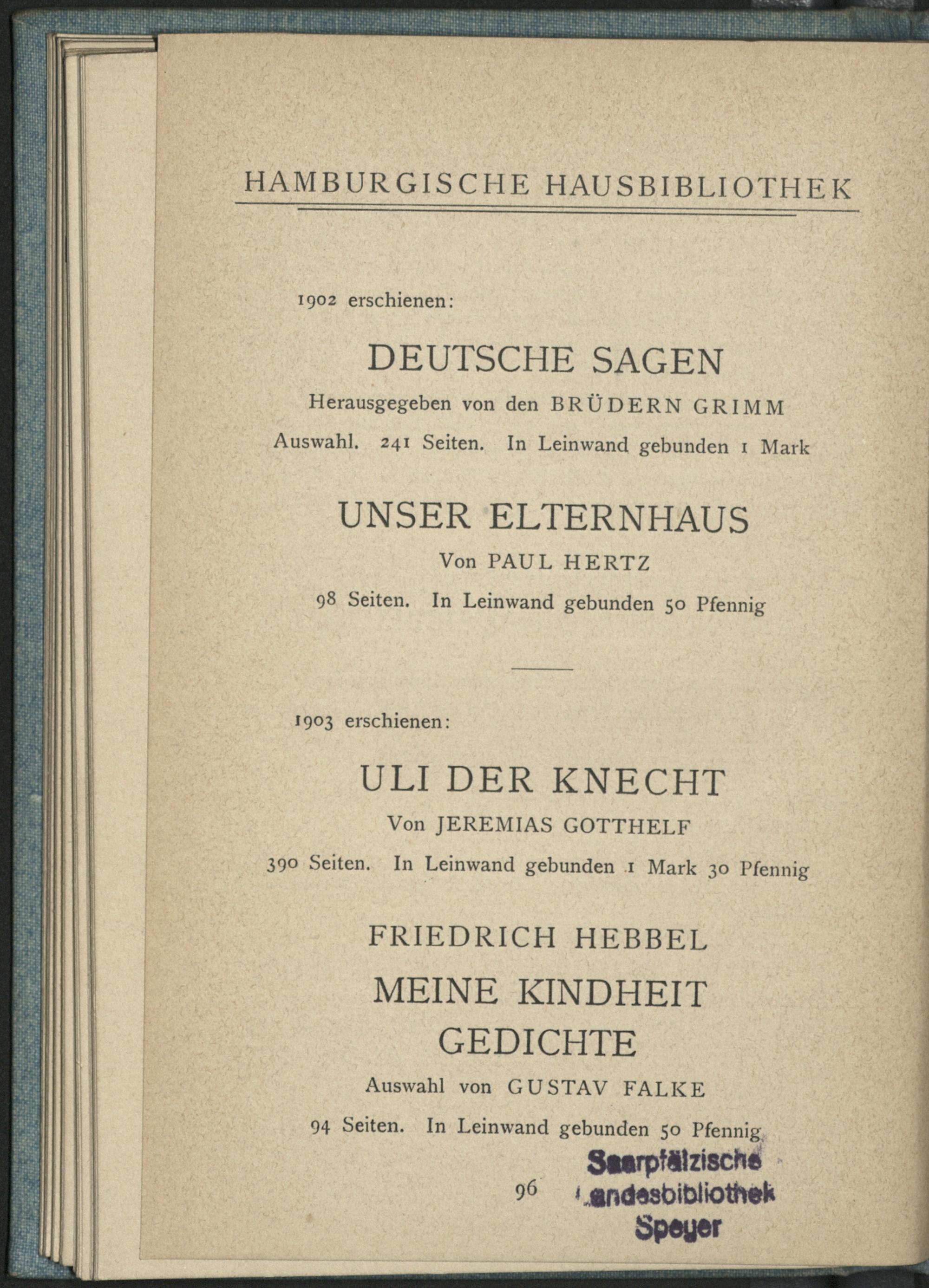 HAMBURGISCHE HAUSBIBLIOTHEK

1902 erschienen:

DEUTSCHE SAGEN

Herausgegeben von den BRÜDERN GRIMM

Auswahl. 241 Seiten. In Leinwand gebunden 1 Mark

UNSER ELTERNHAUS

Von PAUL HERTZ

98 Seiten. In Leinwand gebunden 50 Pfennig

1903 erschienen:

ULI DER KNECHT

Von JEREMIAS GOTTHELF

390 Seiten. In Leinwand gebunden 1 Mark 30 Pfennig

FRIEDRICH HEBBEL

MEINE KINDHEIT

GEDICHTE

Auswahl von GUSTAV FALKE

94 Seiten. In Leinwand gebunden 50 Pfennig

96

Saarpfälzische Landesbibliothek Speyer